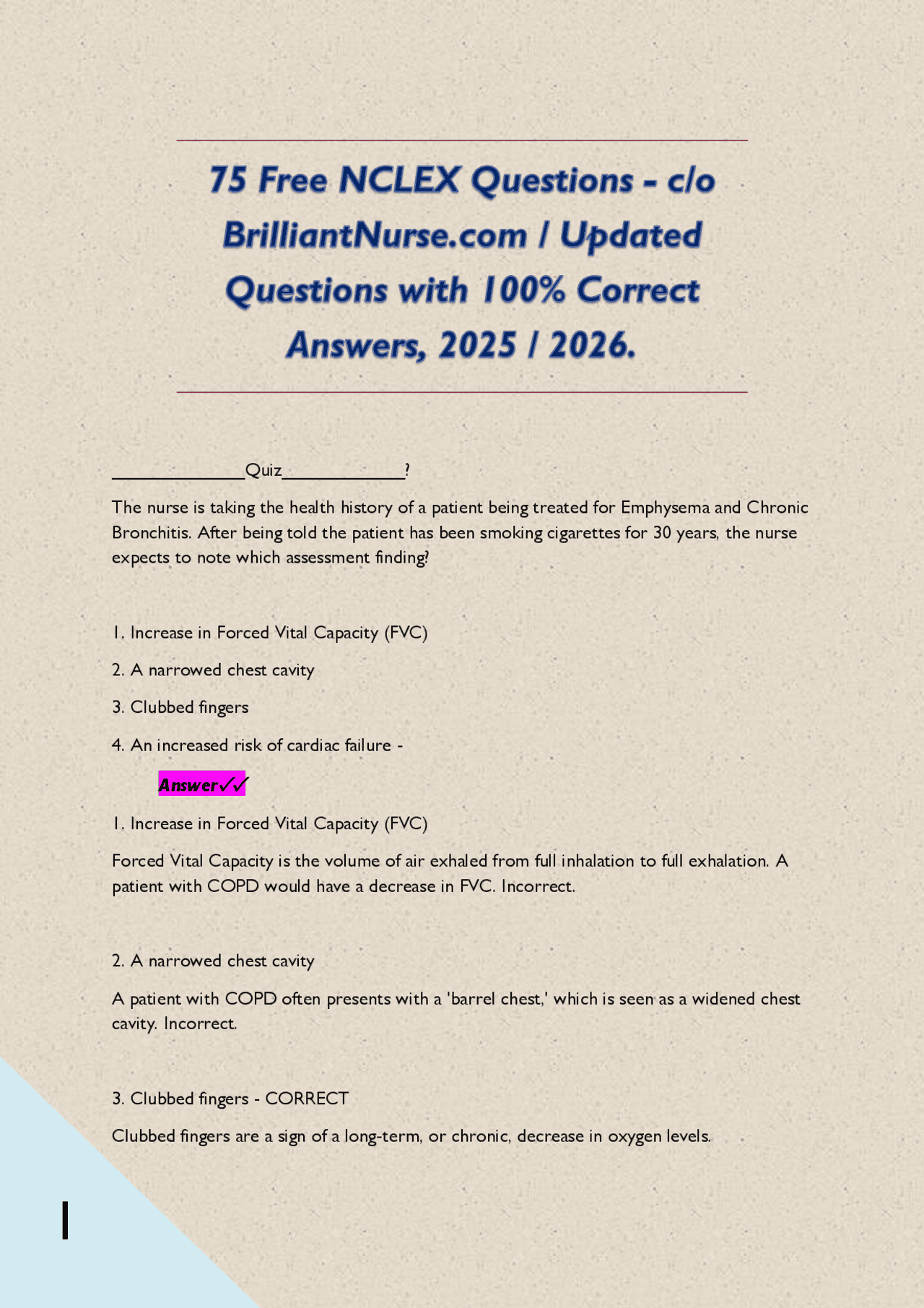 75 Free NCLEX Questions - c/o BrilliantNurse.com / Updated Questions with 100% Correct Answers, 2025 / 2026.

______________Quiz_____________?

The nurse is taking the health history of a patient being treated for Emphysema and Chronic Bronchitis. After being told the patient has been smoking cigarettes for 30 years, the nurse expects to note which assessment finding?

1. Increase in Forced Vital Capacity (FVC)

2. A narrowed chest cavity

3. Clubbed fingers

4. An increased risk of cardiac failure -

Answer✓✓

1. Increase in Forced Vital Capacity (FVC)

Forced Vital Capacity is the volume of air exhaled from full inhalation to full exhalation. A patient with COPD would have a decrease in FVC. Incorrect.

2. A narrowed chest cavity

A patient with COPD often presents with a 'barrel chest,' which is seen as a widened chest cavity. Incorrect.

3. Clubbed fingers - CORRECT

Clubbed fingers are a sign of a long-term, or chronic, decrease in oxygen levels.

1